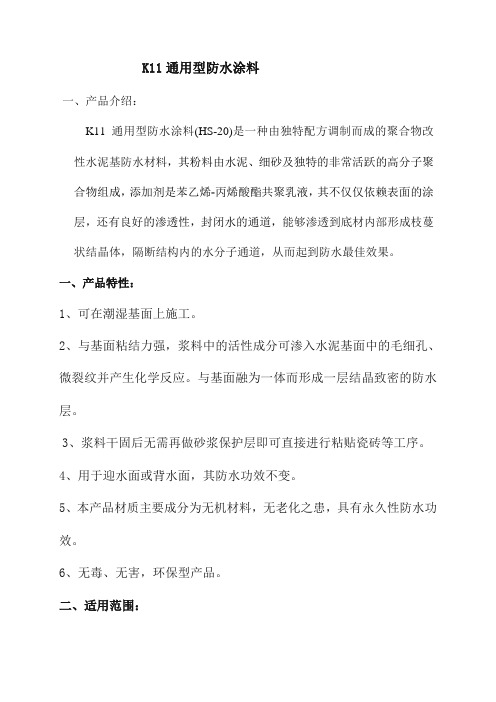 K11 通用型防水涂料

一、产品介绍：

K11 通用型防水涂料(HS-20)是一种由独特配方调制而成的聚合物改性水泥基防水材料，其粉料由水泥、细砂及独特的非常活跃的高分子聚合物组成，添加剂是苯乙烯-丙烯酸酯共聚乳液，其不仅仅依赖表面的涂层，还有良好的渗透性，封闭水的通道，能够渗透到底材内部形成枝蔓状结晶体，隔断结构内的水分子通道，从而起到防水最佳效果。

一、产品特性：

1、可在潮湿基面上施工。

2、与基面粘结力强，浆料中的活性成分可渗入水泥基面中的毛细孔、微裂纹并产生化学反应。与基面融为一体而形成一层结晶致密的防水层。

3、浆料干固后无需再做砂浆保护层即可直接进行粘贴瓷砖等工序。

4、用于迎水面或背水面，其防水功效不变。

5、本产品材质主要成分为无机材料，无老化之患，具有永久性防水功效。

6、无毒、无害，环保型产品。

二、适用范围：